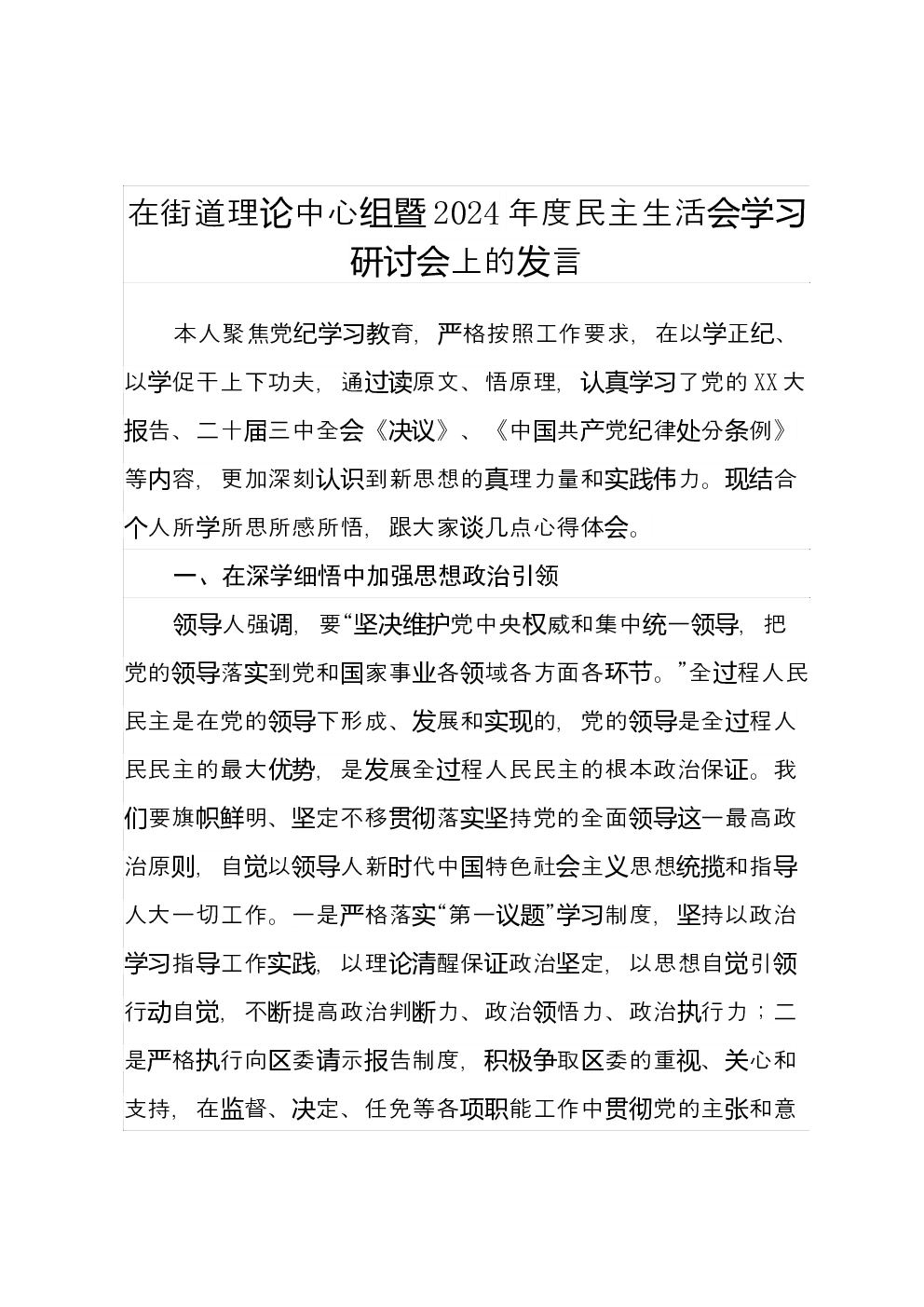 在街道理论中心组暨2024年度民主生活会学习研讨会上的发言

本人聚焦党纪学习教育，严格按照工作要求，在以学正纪、以学促干上下功夫，通过读原文、悟原理，认真学习了党的XX大报告、二十届三中全会《决议》、《中国共产党纪律处分条例》等内容，更加深刻认识到新思想的真理力量和实践伟力。现结合个人所学所思所感所悟，跟大家谈几点心得体会。

一、在深学细悟中加强思想政治引领

领导人强调，要“坚决维护党中央权威和集中统一领导，把党的领导落实到党和国家事业各领域各方面各环节。”全过程人民民主是在党的领导下形成、发展和实现的，党的领导是全过程人民民主的最大优势，是发展全过程人民民主的根本政治保证。我们要旗帜鲜明、坚定不移贯彻落实坚持党的全面领导这一最高政治原则，自觉以领导人新时代中国特色社会主义思想统揽和指导人大一切工作。一是严格落实“第一议题”学习制度，坚持以政治学习指导工作实践，以理论清醒保证政治坚定，以思想自觉引领行动自觉，不断提高政治判断力、政治领悟力、政治执行力；二是严格执行向区委请示报告制度，积极争取区委的重视、关心和支持，在监督、决定、任免等各项职能工作中贯彻党的主张和意